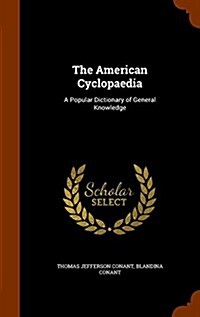 The American Cyclopaedia

A Popular Dictionary of General Knowledge

Scholar SELECT

THOMAS JEFFERSON CONANT, BLANDINA CONANT